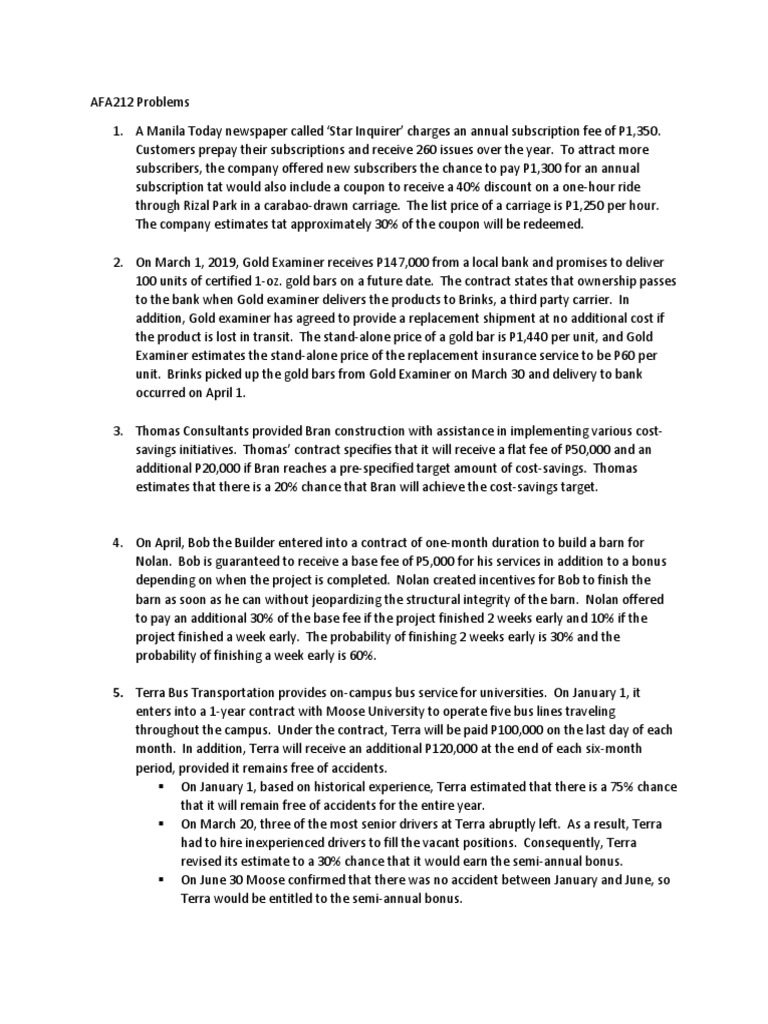 AFA212 Problems

1. A Manila Today newspaper called 'Star Inquirer' charges an annual subscription fee of P1,350. Customers prepay their subscriptions and receive 260 issues over the year. To attract more subscribers, the company offered new subscribers the chance to pay P1,300 for an annual subscription tat would also include a coupon to receive a 40% discount on a one-hour ride through Rizal Park in a carabao-drawn carriage. The list price of a carriage is P1,250 per hour. The company estimates tat approximately 30% of the coupon will be redeemed.

2. On March 1, 2019, Gold Examiner receives P147,000 from a local bank and promises to deliver 100 units of certified 1-oz. gold bars on a future date. The contract states that ownership passes to the bank when Gold examiner delivers the products to Brinks, a third party carrier. In addition, Gold examiner has agreed to provide a replacement shipment at no additional cost if the product is lost in transit. The stand-alone price of a gold bar is P1,440 per unit, and Gold Examiner estimates the stand-alone price of the replacement insurance service to be P60 per unit. Brinks picked up the gold bars from Gold Examiner on March 30 and delivery to bank occurred on April 1.

3. Thomas Consultants provided Bran construction with assistance in implementing various cost-savings initiatives. Thomas' contract specifies that it will receive a flat fee of P50,000 and an additional P20,000 if Bran reaches a pre-specified target amount of cost-savings. Thomas estimates that there is a 20% chance that Bran will achieve the cost-savings target.

4. On April, Bob the Builder entered into a contract of one-month duration to build a barn for Nolan. Bob is guaranteed to receive a base fee of P5,000 for his services in addition to a bonus depending on when the project is completed. Nolan created incentives for Bob to finish the barn as soon as he can without jeopardizing the structural integrity of the barn. Nolan offered to pay an additional 30% of the base fee if the project finished 2 weeks early and 10% if the project finished a week early. The probability of finishing 2 weeks early is 30% and the probability of finishing a week early is 60%.

5. Terra Bus Transportation provides on-campus bus service for universities. On January 1, it enters into a 1-year contract with Moose University to operate five bus lines traveling throughout the campus. Under the contract, Terra will be paid P100,000 on the last day of each month. In addition, Terra will receive an additional P120,000 at the end of each six-month period, provided it remains free of accidents.
▪ On January 1, based on historical experience, Terra estimated that there is a 75% chance that it will remain free of accidents for the entire year.
▪ On March 20, three of the most senior drivers at Terra abruptly left. As a result, Terra had to hire inexperienced drivers to fill the vacant positions. Consequently, Terra revised its estimate to a 30% chance that it would earn the semi-annual bonus.
▪ On June 30 Moose confirmed that there was no accident between January and June, so Terra would be entitled to the semi-annual bonus.